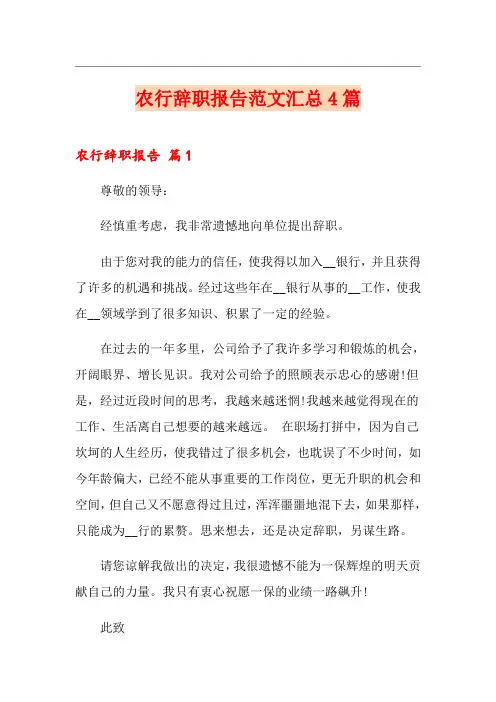 农行辞职报告范文汇总4篇

农行辞职报告 篇1

尊敬的领导：

经慎重考虑，我非常遗憾地向单位提出辞职。

由于您对我的能力的信任，使我得以加入__银行，并且获得了许多的机遇和挑战。经过这些年在__银行从事的__工作，使我在__领域学到了很多知识、积累了一定的经验。

在过去的一年多里，公司给予了我许多学习和锻炼的机会，开阔眼界、增长见识。我对公司给予的照顾表示忠心的感谢!但是，经过近段时间的思考，我越来越迷惘!我越来越觉得现在的工作、生活离自己想要的越来越远。 在职场打拼中，因为自己坎坷的人生经历，使我错过了很多机会，也耽误了不少时间，如今年龄偏大，已经不能从事重要的工作岗位，更无升职的机会和空间，但自己又不愿意得过且过，浑浑噩噩地混下去，如果那样，只能成为__行的累赘。思来想去，还是决定辞职，另谋生路。

请您谅解我做出的决定，我很遗憾不能为一保辉煌的明天贡献自己的力量。我只有衷心祝愿一保的业绩一路飙升!

此致